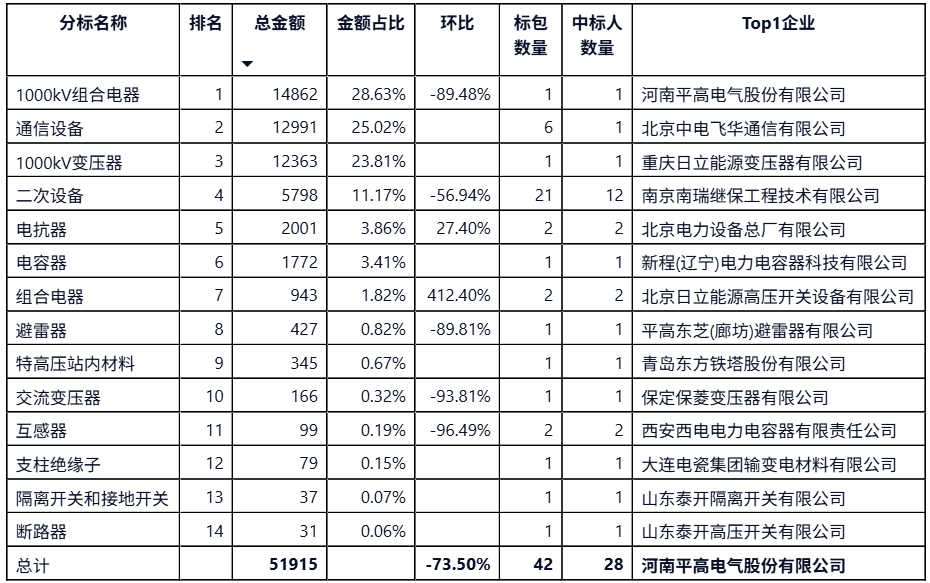 | 分标名称 | 排名 | 总金额 | 金额占比 | 环比 | 标包数量 | 中标人数量 | Top1企业 |
|---|---|---|---|---|---|---|---|
| 1000kV组合电器 | 1 | 14862 | 28.63% | -89.48% | 1 | 1 | 河南平高电气股份有限公司 |
| 通信设备 | 2 | 12991 | 25.02% | | 6 | 1 | 北京中电飞华通信有限公司 |
| 1000kV变压器 | 3 | 12363 | 23.81% | | 1 | 1 | 重庆日立能源变压器有限公司 |
| 二次设备 | 4 | 5798 | 11.17% | -56.94% | 21 | 12 | 南京南瑞继保工程技术有限公司 |
| 电抗器 | 5 | 2001 | 3.86% | 27.40% | 2 | 2 | 北京电力设备总厂有限公司 |
| 电容器 | 6 | 1772 | 3.41% | | 1 | 1 | 新程(辽宁)电力电容器科技有限公司 |
| 组合电器 | 7 | 943 | 1.82% | 412.40% | 2 | 2 | 北京日立能源高压开关设备有限公司 |
| 避雷器 | 8 | 427 | 0.82% | -89.81% | 1 | 1 | 平高东芝(廊坊)避雷器有限公司 |
| 特高压站内材料 | 9 | 345 | 0.67% | | 1 | 1 | 青岛东方铁塔股份有限公司 |
| 交流变压器 | 10 | 166 | 0.32% | -93.81% | 1 | 1 | 保定保菱变压器有限公司 |
| 互感器 | 11 | 99 | 0.19% | -96.49% | 2 | 2 | 西安西电电力电容器有限责任公司 |
| 支柱绝缘子 | 12 | 79 | 0.15% | | 1 | 1 | 大连电瓷集团输变电材料有限公司 |
| 隔离开关和接地开关 | 13 | 37 | 0.07% | | 1 | 1 | 山东泰开隔离开关有限公司 |
| 断路器 | 14 | 31 | 0.06% | | 1 | 1 | 山东泰开高压开关有限公司 |
| 总计 | | 51915 | | -73.50% | 42 | 28 | 河南平高电气股份有限公司 |